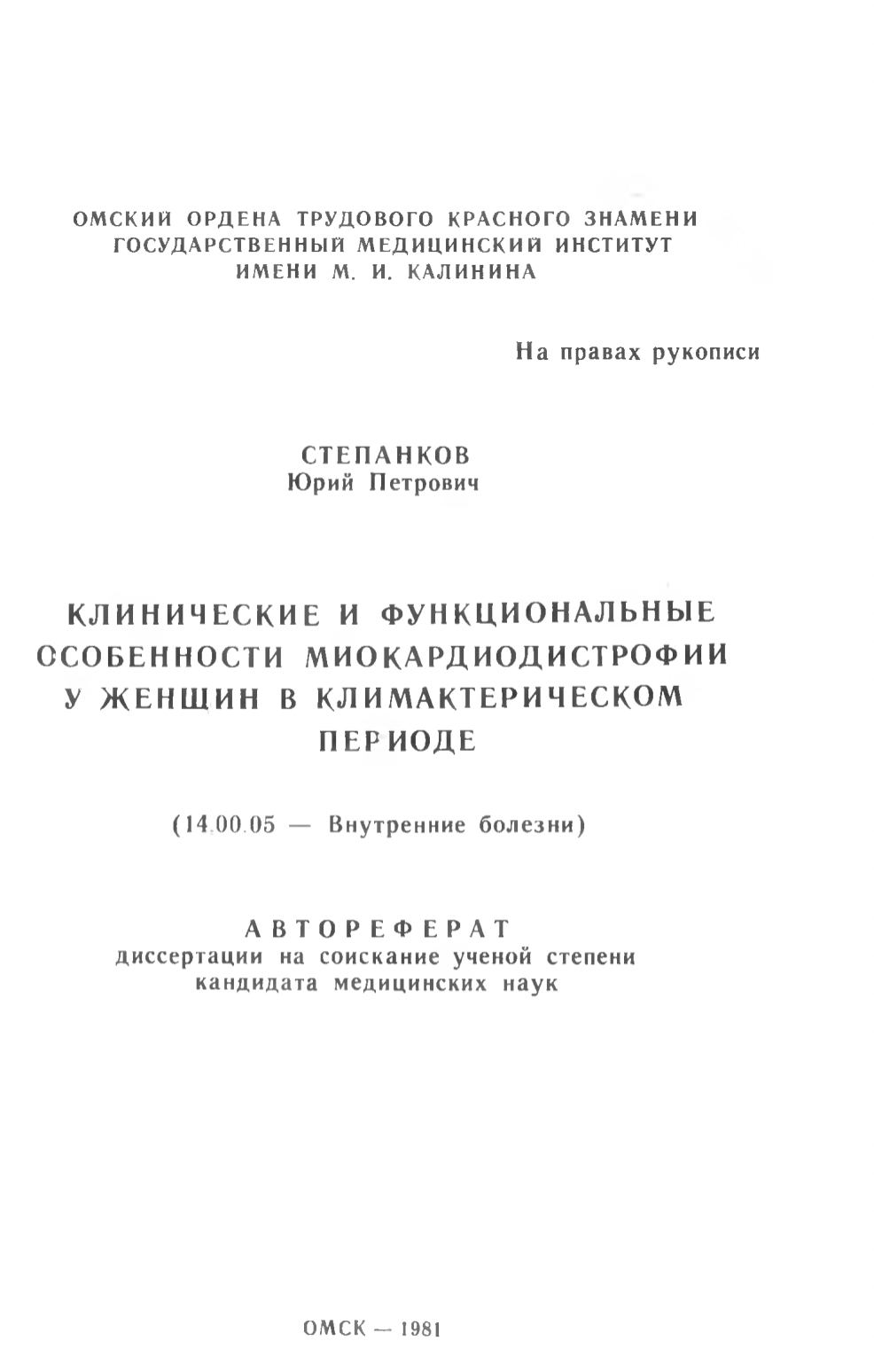 ОМСКИЙ ОРДЕНА ТРУДОВОГО КРАСНОГО ЗНАМЕНИ ГОСУДАРСТВЕННЫЙ МЕДИЦИНСКИЙ ИНСТИТУТ ИМЕНИ М. И. КАЛИНИНА

На правах рукописи

СТЕПАНКОВ
Юрий Петрович

КЛИНИЧЕСКИЕ И ФУНКЦИОНАЛЬНЫЕ ОСОБЕННОСТИ МИОКАРДИОДИСТРОФИИ У ЖЕНЩИН В КЛИМАКТЕРИЧЕСКОМ ПЕРИОДЕ

(14.00.05 — Внутренние болезни)

АВТОРЕФЕРАТ
диссертации на соискание ученой степени кандидата медицинских наук

ОМСК — 1981